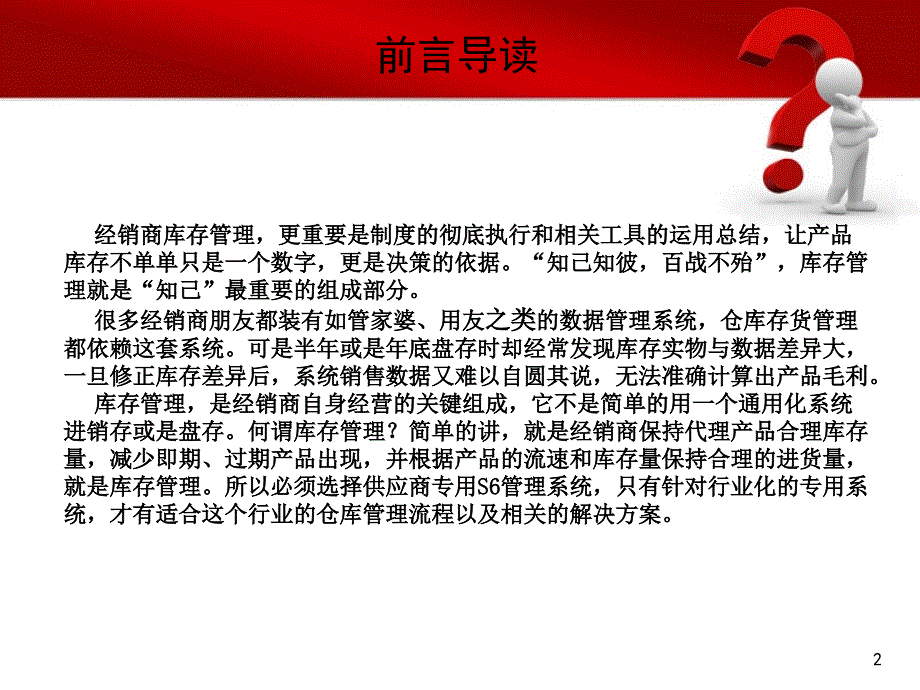 前言导读

经销商库存管理，更重要是制度的彻底执行和相关工具的运用总结，让产品库存不单单只是一个数字，更是决策的依据。“知己知彼，百战不殆”，库存管理就是“知己”最重要的组成部分。

很多经销商朋友都装有如管家婆、用友之类的数据管理系统，仓库存货管理都依赖这套系统。可是半年或是年底盘存时却经常发现库存实物与数据差异大，一旦修正库存差异后，系统销售数据又难以自圆其说，无法准确计算出产品毛利。

库存管理，是经销商自身经营的关键组成，它不是简单的用一个通用化系统进销存或是盘存。何谓库存管理？简单的讲，就是经销商保持代理产品合理库存量，减少即期、过期产品出现，并根据产品的流速和库存量保持合理的进货量，就是库存管理。所以必须选择供应商专用S6管理系统，只有针对行业化的专用系统，才有适合这个行业的仓库管理流程以及相关的解决方案。

2